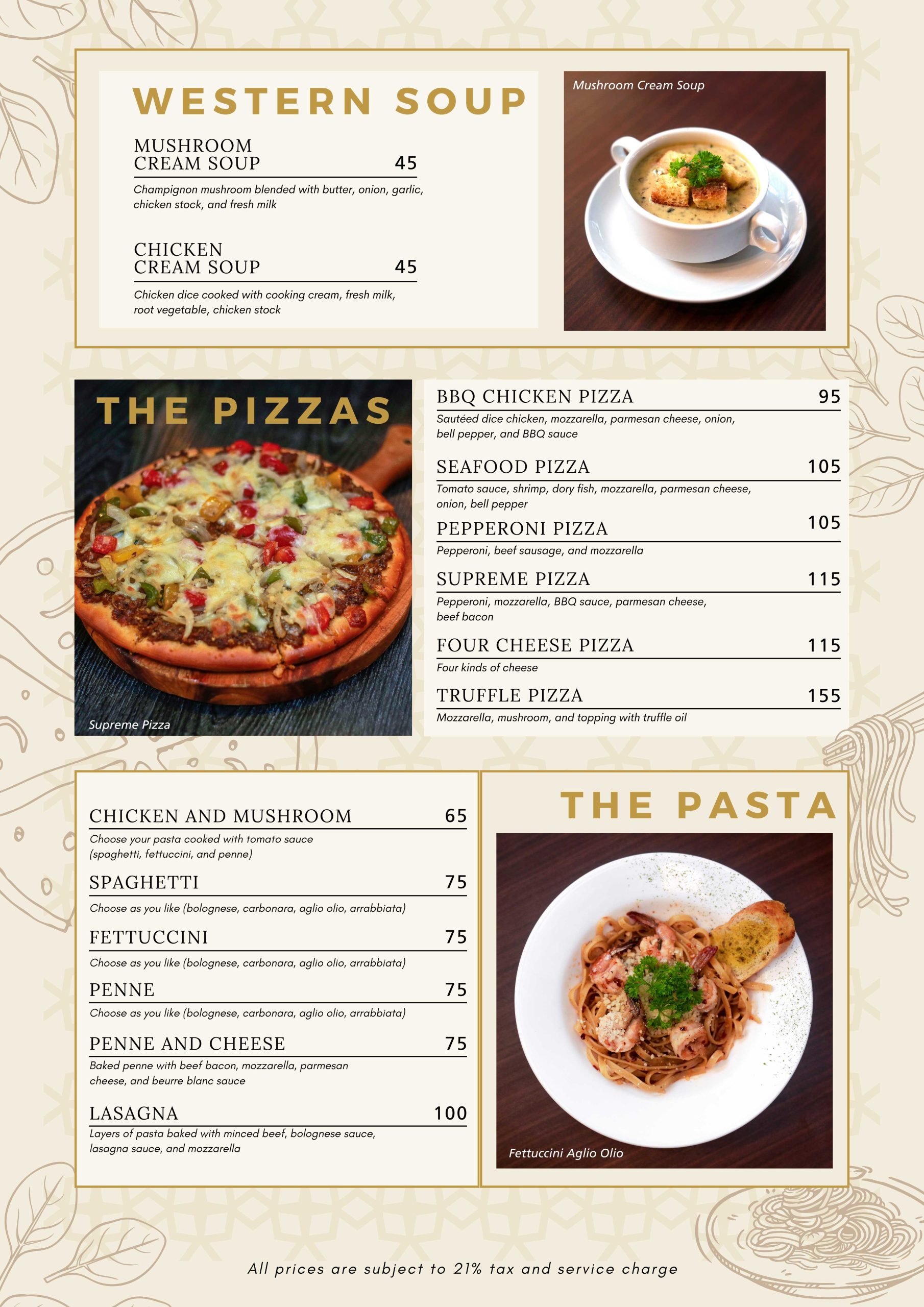 WESTERN SOUP

MUSHROOM CREAM SOUP 45

Champignon mushroom blended with butter, onion, garlic, chicken stock, and fresh milk

CHICKEN CREAM SOUP 45

Chicken dice cooked with cooking cream, fresh milk, root vegetable, chicken stock

Mushroom Cream Soup

THE PIZZAS

Supreme Pizza

BBQ CHICKEN PIZZA 95

Sautéed dice chicken, mozzarella, parmesan cheese, onion, bell pepper, and BBQ sauce

SEAFOOD PIZZA 105

Tomato sauce, shrimp, dory fish, mozzarella, parmesan cheese, onion, bell pepper

PEPPERONI PIZZA 105

Pepperoni, beef sausage, and mozzarella

SUPREME PIZZA 115

Pepperoni, mozzarella, BBQ sauce, parmesan cheese, beef bacon

FOUR CHEESE PIZZA 115

Four kinds of cheese

TRUFFLE PIZZA 155

Mozzarella, mushroom, and topping with truffle oil

CHICKEN AND MUSHROOM 65

Choose your pasta cooked with tomato sauce (spaghetti, fettuccini, and penne)

SPAGHETTI 75

Choose as you like (bolognese, carbonara, aglio olio, arrabbiata)

FETTUCCINI 75

Choose as you like (bolognese, carbonara, aglio olio, arrabbiata)

PENNE 75

Choose as you like (bolognese, carbonara, aglio olio, arrabbiata)

PENNE AND CHEESE 75

Baked penne with beef bacon, mozzarella, parmesan cheese, and beurre blanc sauce

LASAGNA 100

Layers of pasta baked with minced beef, bolognese sauce, lasagna sauce, and mozzarella

THE PASTA

Fettuccini Aglio Olio

All prices are subject to 21% tax and service charge